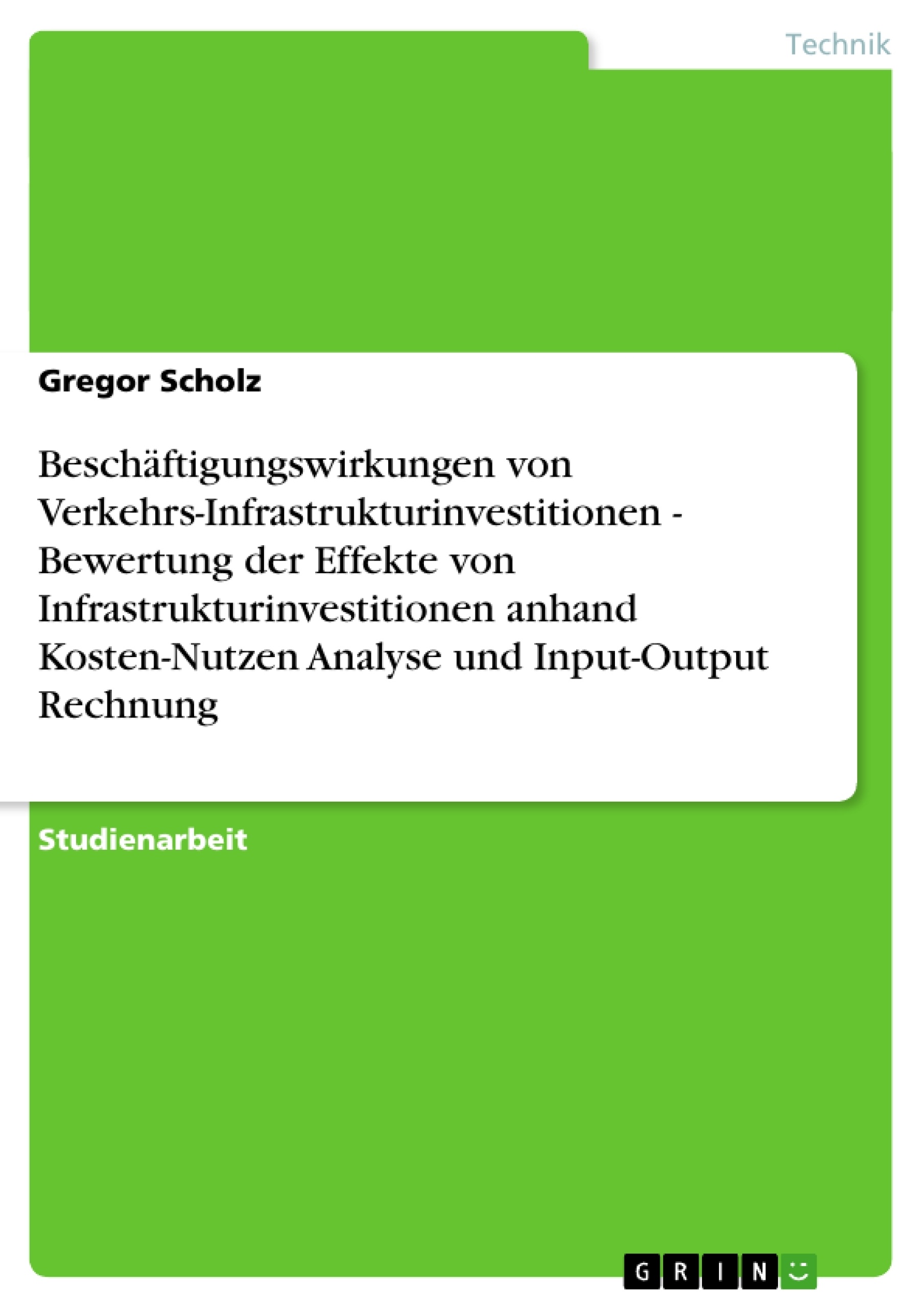 Technik

Gregor Scholz

Beschäftigungswirkungen von Verkehrs-Infrastrukturinvestitionen - Bewertung der Effekte von Infrastrukturinvestitionen anhand Kosten-Nutzen Analyse und Input-Output Rechnung

Studienarbeit

GRIN